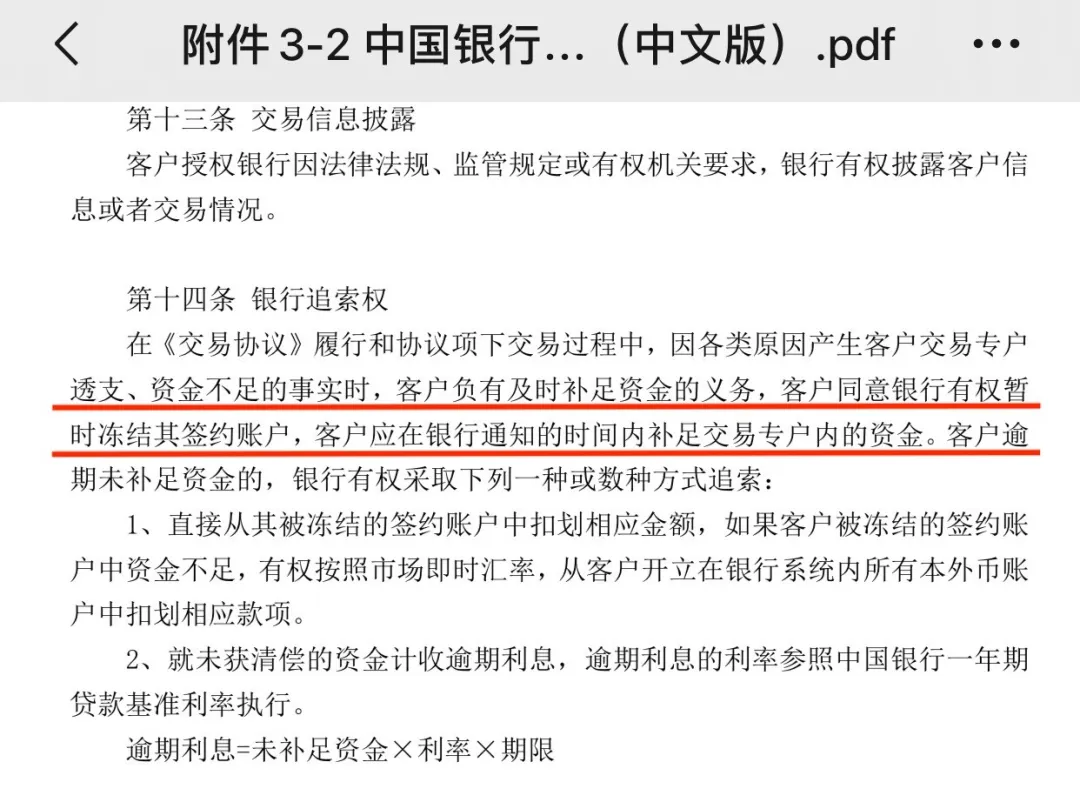 附件 3-2 中国银行...（中文版）.pdf

第十三条 交易信息披露

客户授权银行因法律法规、监管规定或有权机关要求，银行有权披露客户信息或者交易情况。

第十四条 银行追索权

在《交易协议》履行和协议项下交易过程中，因各类原因产生客户交易专户透支、资金不足的事实时，客户负有及时补足资金的义务，客户同意银行有权暂时冻结其签约账户，客户应在银行通知的时间内补足交易专户内的资金。客户逾期未补足资金的，银行有权采取下列一种或数种方式追索：

1、直接从其被冻结的签约账户中扣划相应金额，如果客户被冻结的签约账户中资金不足，有权按照市场即时汇率，从客户开立在银行系统内所有本外币账户中扣划相应款项。

2、就未获清偿的资金计收逾期利息，逾期利息的利率参照中国银行一年期贷款基准利率执行。

逾期利息=未补足资金×利率×期限